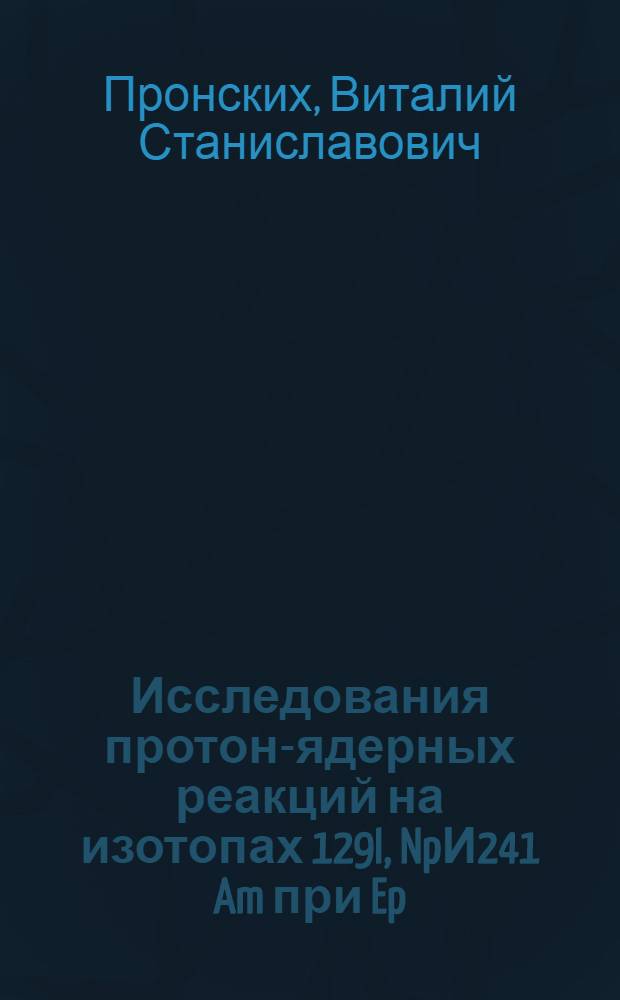 Пронских, Виталий Станиславович

Исследования протон-ядерных реакций на изотопах 129I, NpИ241 Am при Ep